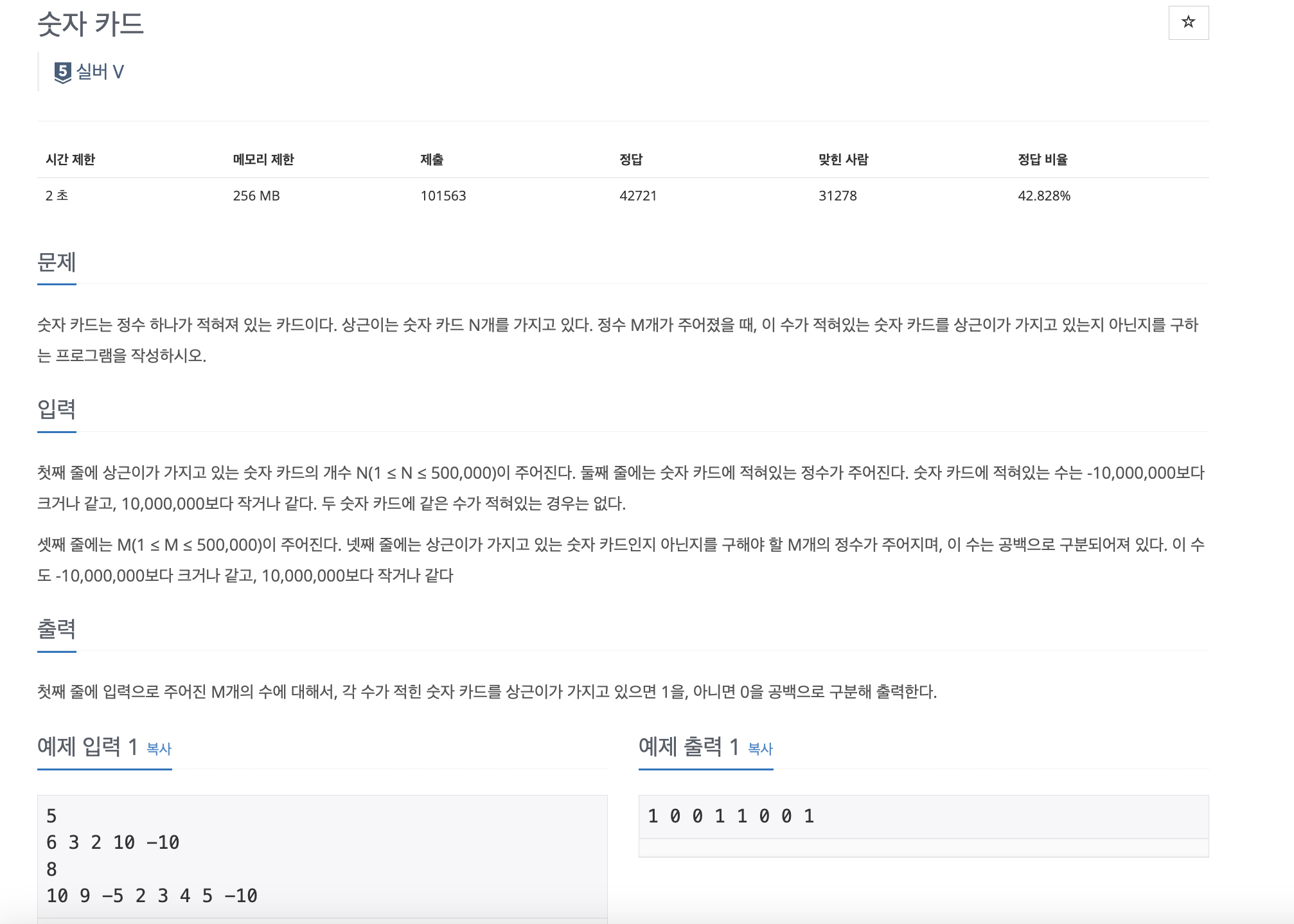 숫자 카드

☆

5 실버 V

| 시간 제한 | 메모리 제한 | 제출 | 정답 | 맞힌 사람 | 정답 비율 |
|---|---|---|---|---|---|
| 2 초 | 256 MB | 101563 | 42721 | 31278 | 42.828% |

문제

숫자 카드는 정수 하나가 적혀져 있는 카드이다. 상근이는 숫자 카드 N개를 가지고 있다. 정수 M개가 주어졌을 때, 이 수가 적혀있는 숫자 카드를 상근이가 가지고 있는지 아닌지를 구하는 프로그램을 작성하시오.

입력

첫째 줄에 상근이가 가지고 있는 숫자 카드의 개수 N(1 ≤ N ≤ 500,000)이 주어진다. 둘째 줄에는 숫자 카드에 적혀있는 정수가 주어진다. 숫자 카드에 적혀있는 수는 -10,000,000보다 크거나 같고, 10,000,000보다 작거나 같다. 두 숫자 카드에 같은 수가 적혀있는 경우는 없다.

셋째 줄에는 M(1 ≤ M ≤ 500,000)이 주어진다. 넷째 줄에는 상근이가 가지고 있는 숫자 카드인지 아닌지를 구해야 할 M개의 정수가 주어지며, 이 수는 공백으로 구분되어져 있다. 이 수도 -10,000,000보다 크거나 같고, 10,000,000보다 작거나 같다

출력

첫째 줄에 입력으로 주어진 M개의 수에 대해서, 각 수가 적힌 숫자 카드를 상근이가 가지고 있으면 1을, 아니면 0을 공백으로 구분해 출력한다.

예제 입력 1 복사

5
6 3 2 10 -10
8
10 9 -5 2 3 4 5 -10

예제 출력 1 복사

1 0 0 1 1 0 0 1